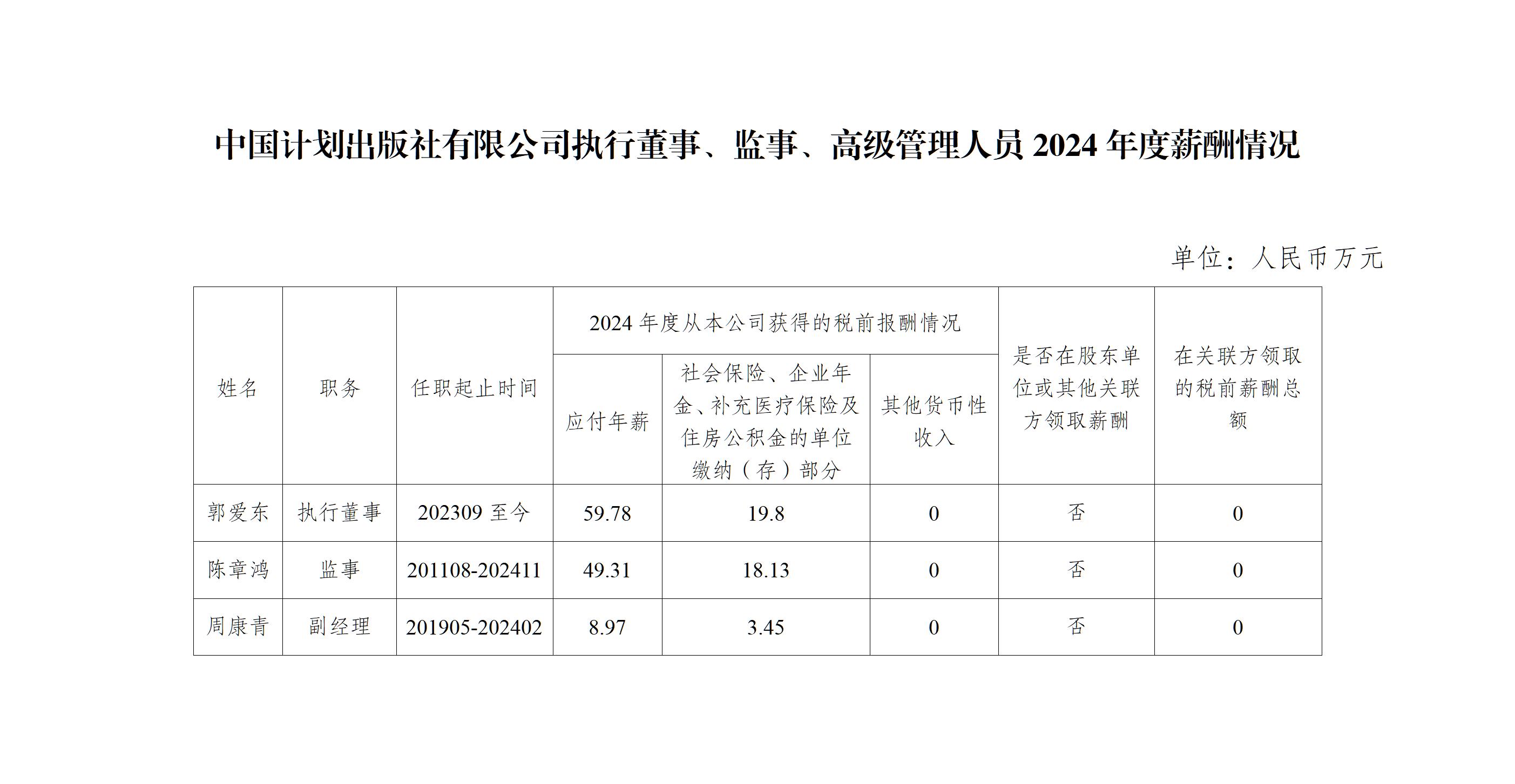 中国计划出版社有限公司执行董事、监事、高级管理人员 2024 年度薪酬情况

单位：人民币万元

| 姓名 | 职务 | 任职起止时间 | 2024 年度从本公司获得的税前报酬情况 | | | 是否在股东单位或其他关联方领取薪酬 | 在关联方领取的税前薪酬总额 |
|---|---|---|---|---|---|---|---|
| | | | 应付年薪 | 社会保险、企业年金、补充医疗保险及住房公积金的单位缴纳（存）部分 | 其他货币性收入 | | |
| 郭爱东 | 执行董事 | 202309 至今 | 59.78 | 19.8 | 0 | 否 | 0 |
| 陈章鸿 | 监事 | 201108-202411 | 49.31 | 18.13 | 0 | 否 | 0 |
| 周康青 | 副经理 | 201905-202402 | 8.97 | 3.45 | 0 | 否 | 0 |